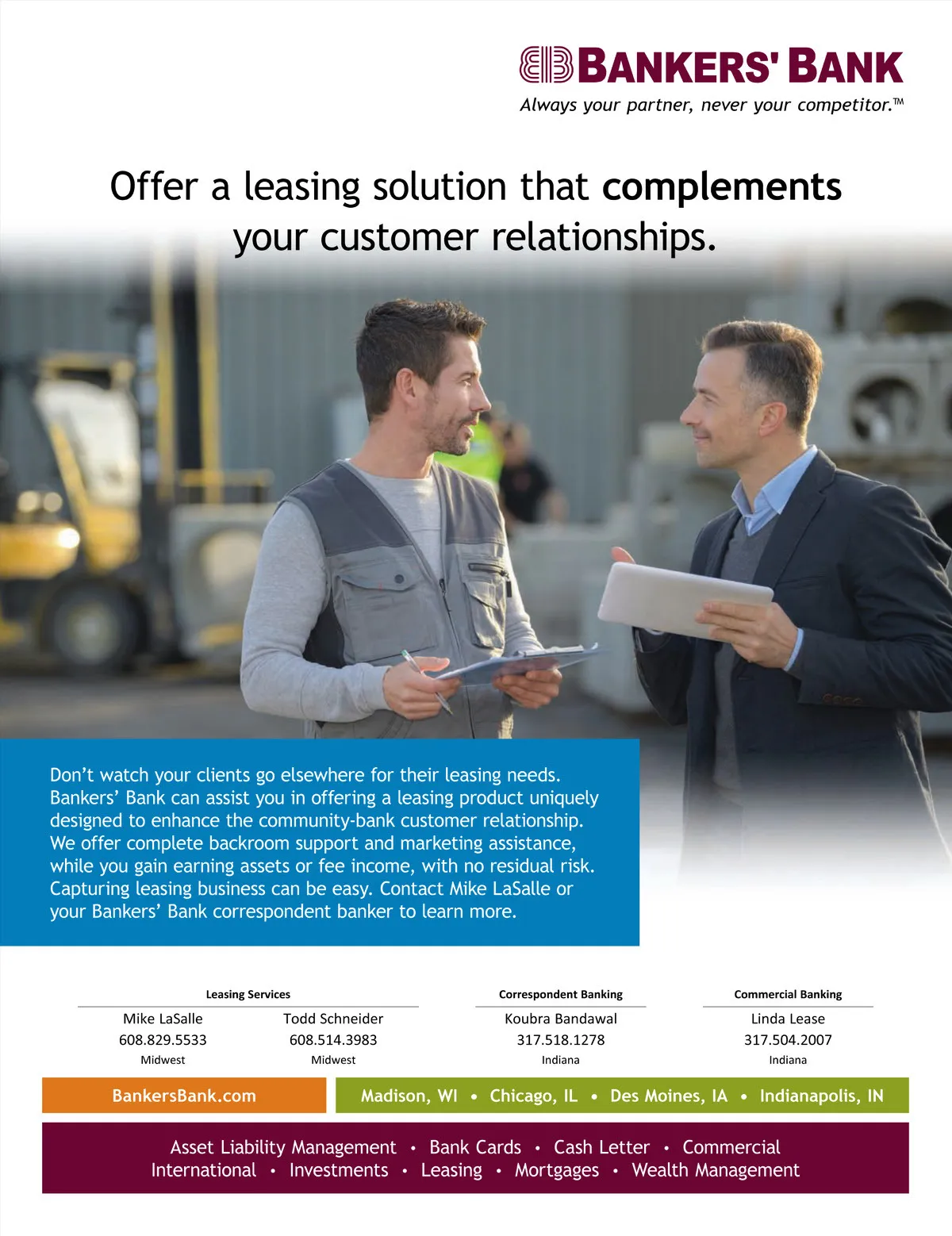 BANKERS' BANK
Always your partner, never your competitor.™

Offer a leasing solution that complements your customer relationships.

Don't watch your clients go elsewhere for their leasing needs. Bankers' Bank can assist you in offering a leasing product uniquely designed to enhance the community-bank customer relationship. We offer complete backroom support and marketing assistance, while you gain earning assets or fee income, with no residual risk. Capturing leasing business can be easy. Contact Mike LaSalle or your Bankers' Bank correspondent banker to learn more.

Leasing Services
Mike LaSalle
608.829.5533
Midwest

Todd Schneider
608.514.3983
Midwest

Correspondent Banking
Koubra Bandawal
317.518.1278
Indiana

Commercial Banking
Linda Lease
317.504.2007
Indiana

BankersBank.com

Madison, WI • Chicago, IL • Des Moines, IA • Indianapolis, IN

Asset Liability Management • Bank Cards • Cash Letter • Commercial
International • Investments • Leasing • Mortgages • Wealth Management